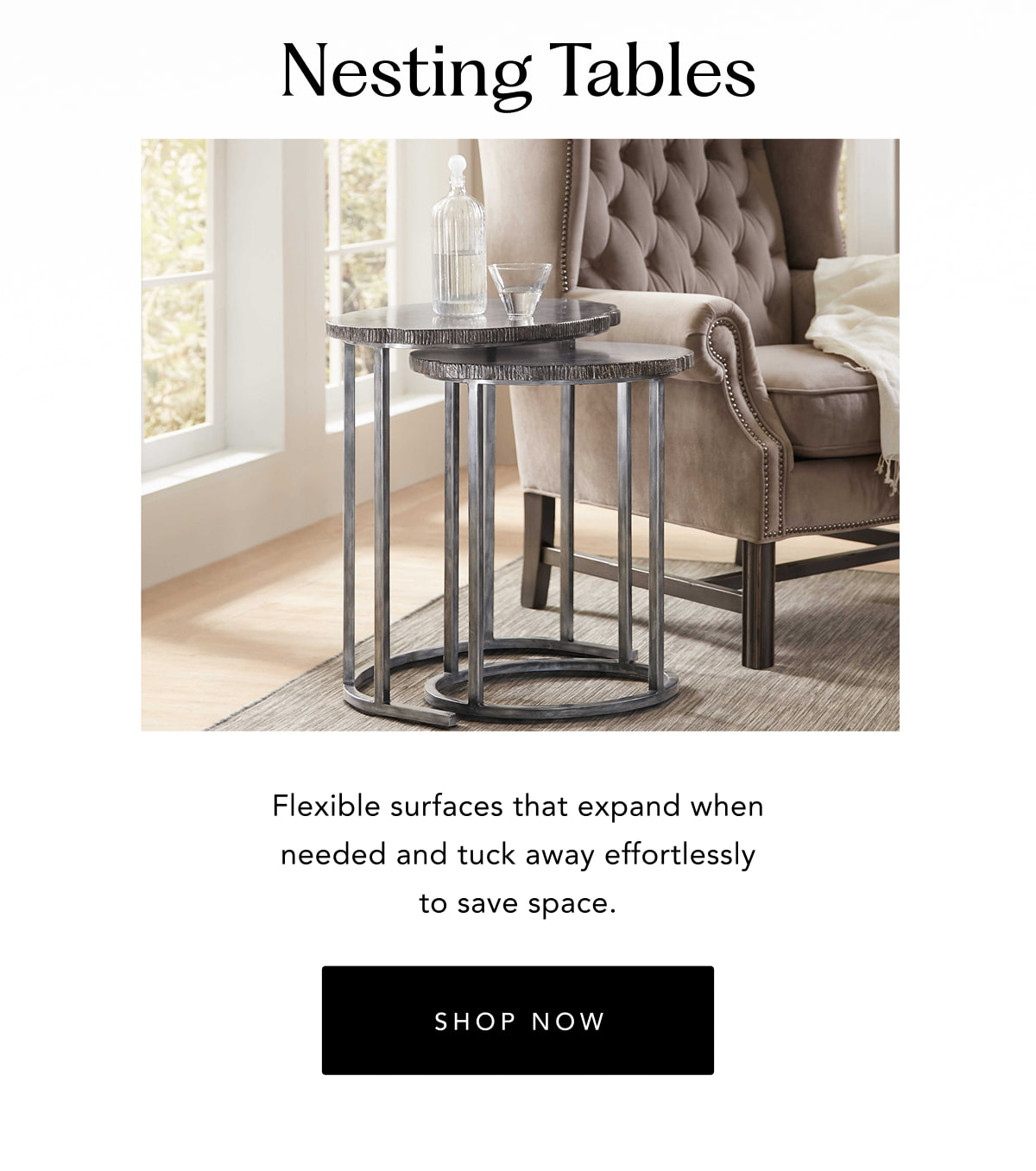 Nesting Tables

Flexible surfaces that expand when needed and tuck away effortlessly to save space.

SHOP NOW